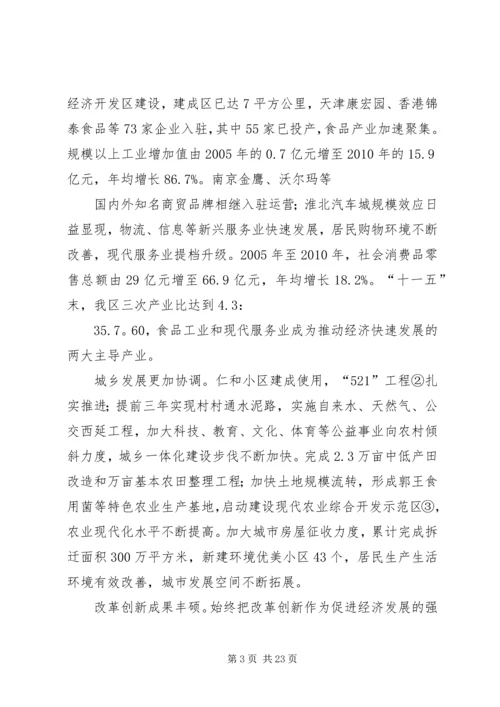 经济开发区建设，建成区已达7平方公里，天津康宏园、香港锦泰食品等73家企业入驻，其中55家已投产，食品产业加速聚集。规模以上工业增加值由2005年的0.7亿元增至2010年的15.9亿元，年均增长86.7%。南京金鹰、沃尔玛等

国内外知名商贸品牌相继入驻运营；淮北汽车城规模效应日益显现，物流、信息等新兴服务业快速发展，居民购物环境不断改善，现代服务业提档升级。2005年至2010年，社会消费品零售总额由29亿元增至66.9亿元，年均增长18.2%。“十一五”末，我区三次产业比达到4.3：

35.7。60，食品工业和现代服务业成为推动经济快速发展的两大主导产业。

城乡发展更加协调。仁和小区建成使用，“521”工程②扎实推进；提前三年实现村村通水泥路，实施自来水、天然气、公交西延工程，加大科技、教育、文化、体育等公益事业向农村倾斜力度，城乡一体化建设步伐不断加快。完成2.3万亩中低产田改造和万亩基本农田整理工程；加快土地规模流转，形成郭王食用菌等特色农业生产基地，启动建设现代农业综合开发示范区③，农业现代化水平不断提高。加大城市房屋征收力度，累计完成拆迁面积300万平方米，新建环境优美小区43个，居民生产生活环境有效改善，城市发展空间不断拓展。

改革创新成果丰硕。始终把改革创新作为促进经济发展的强

第3页 共23页